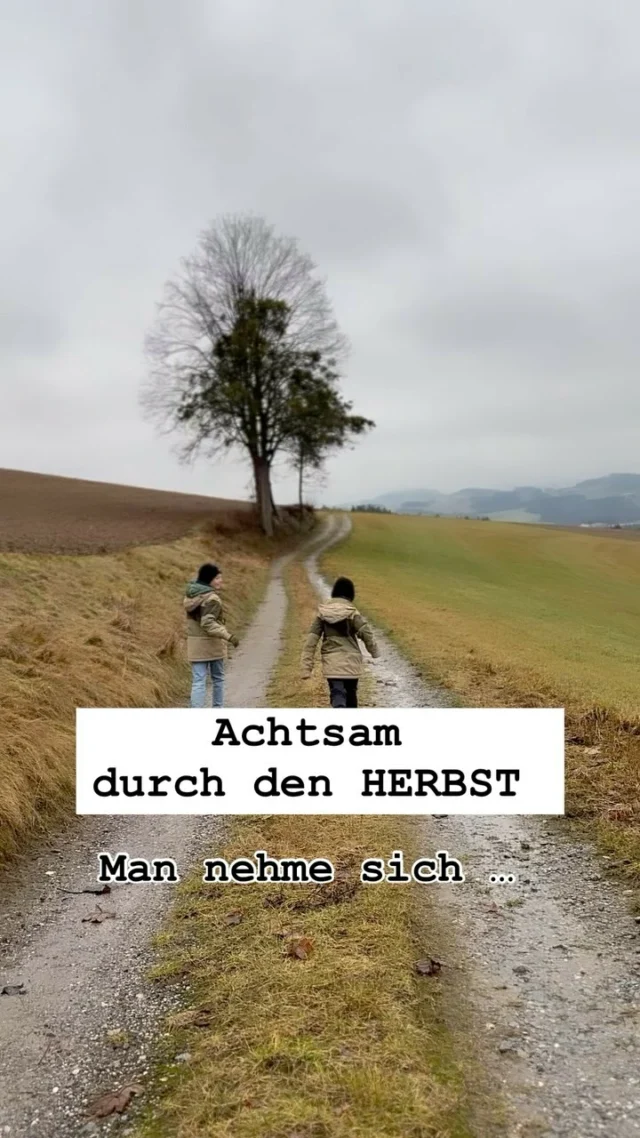 Achtsam
durch den HERBST

Man nehme sich …